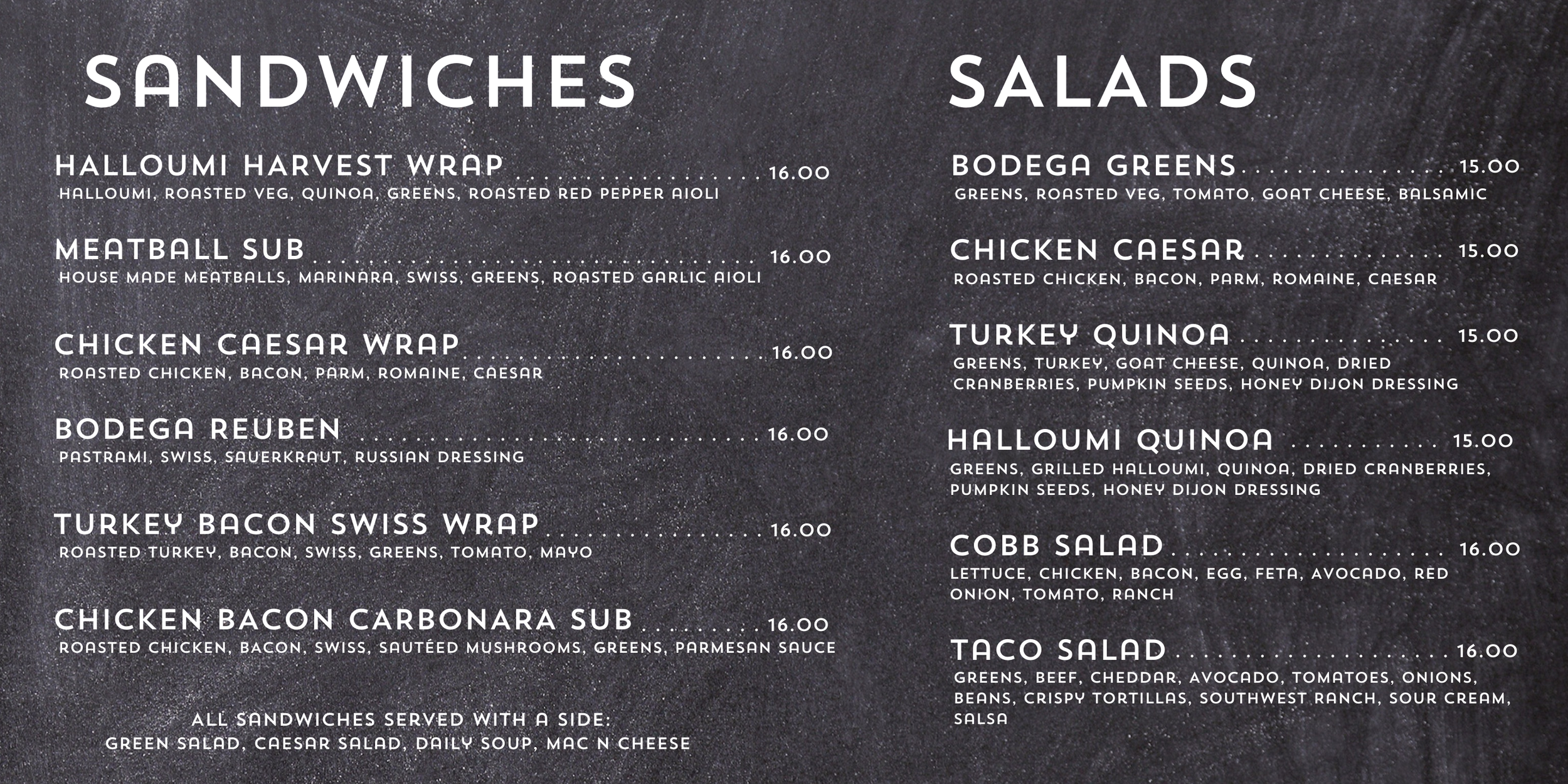 SANDWICHES

HALLOUMI HARVEST WRAP 16.00
HALLOUMI, ROASTED VEG, QUINOA, GREENS, ROASTED RED PEPPER AIOLI

MEATBALL SUB 16.00
HOUSE MADE MEATBALLS, MARINARA, SWISS, GREENS, ROASTED GARLIC AIOLI

CHICKEN CAESAR WRAP 16.00
ROASTED CHICKEN, BACON, PARM, ROMAINE, CAESAR

BODEGA REUBEN 16.00
PASTRAMI, SWISS, SAUERKRAUT, RUSSIAN DRESSING

TURKEY BACON SWISS WRAP 16.00
ROASTED TURKEY, BACON, SWISS, GREENS, TOMATO, MAYO

CHICKEN BACON CARBONARA SUB 16.00
ROASTED CHICKEN, BACON, SWISS, SAUTÉED MUSHROOMS, GREENS, PARMESAN SAUCE

ALL SANDWICHES SERVED WITH A SIDE:
GREEN SALAD, CAESAR SALAD, DAILY SOUP, MAC N CHEESE

SALADS

BODEGA GREENS 15.00
GREENS, ROASTED VEG, TOMATO, GOAT CHEESE, BALSAMIC

CHICKEN CAESAR 15.00
ROASTED CHICKEN, BACON, PARM, ROMAINE, CAESAR

TURKEY QUINOA 15.00
GREENS, TURKEY, GOAT CHEESE, QUINOA, DRIED CRANBERRIES, PUMPKIN SEEDS, HONEY DIJON DRESSING

HALLOUMI QUINOA 15.00
GREENS, GRILLED HALLOUMI, QUINOA, DRIED CRANBERRIES, PUMPKIN SEEDS, HONEY DIJON DRESSING

COBB SALAD 16.00
LETTUCE, CHICKEN, BACON, EGG, FETA, AVOCADO, RED ONION, TOMATO, RANCH

TACO SALAD 16.00
GREENS, BEEF, CHEDDAR, AVOCADO, TOMATOES, ONIONS, BEANS, CRISPY TORTILLAS, SOUTHWEST RANCH, SOUR CREAM, SALSA